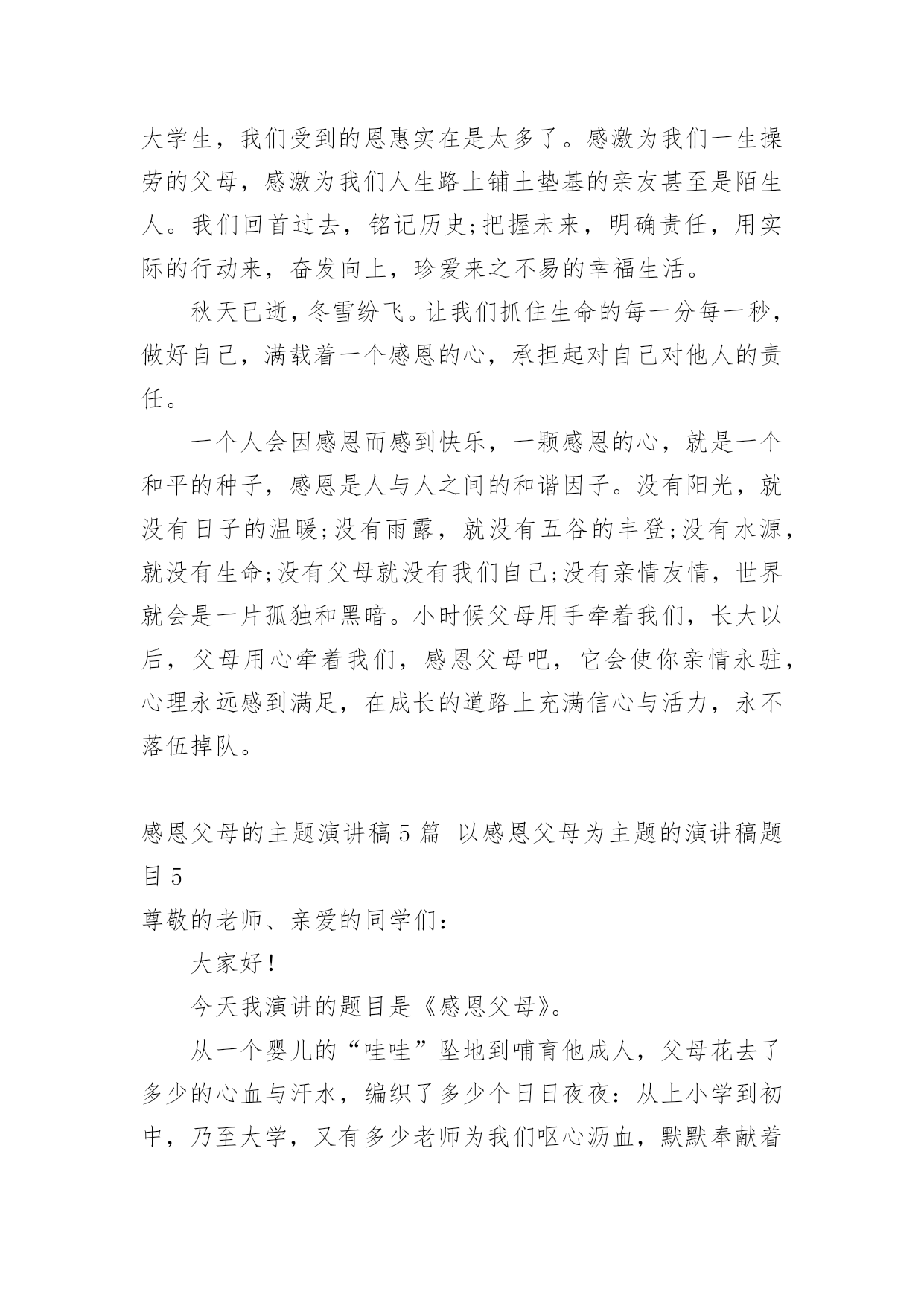 大学生，我们受到的恩惠实在是太多了。感激为我们一生操劳的父母，感激为我们人生路上铺土垫基的亲友甚至是陌生人。我们回首过去，铭记历史;把握未来，明确责任，用实际的行动来，奋发向上，珍爱来之不易的幸福生活。

秋天已逝，冬雪纷飞。让我们抓住生命的每一分每一秒，做好自己，满载着一个感恩的心，承担起对自己对他人的责任。

一个人会因感恩而感到快乐，一颗感恩的心，就是一个和平的种子，感恩是人与人之间的和谐因子。没有阳光，就没有日子的温暖;没有雨露，就没有五谷的丰登;没有水源，就没有生命;没有父母就没有我们自己;没有亲情友情，世界就会是一片孤独和黑暗。小时候父母用手牵着我们，长大以后，父母用心牵着我们，感恩父母吧，它会使你亲情永驻，心理永远感到满足，在成长的道路上充满信心与活力，永不落伍掉队。

感恩父母的主题演讲稿5篇 以感恩父母为主题的演讲稿题目5

尊敬的老师、亲爱的同学们：

大家好!

今天我演讲的题目是《感恩父母》。

从一个婴儿的“哇哇”坠地到哺育他成人，父母花去了多少的心血与汗水，编织了多少个日日夜夜：从上小学到初中，乃至大学，又有多少老师为我们呕心沥血，默默奉献着